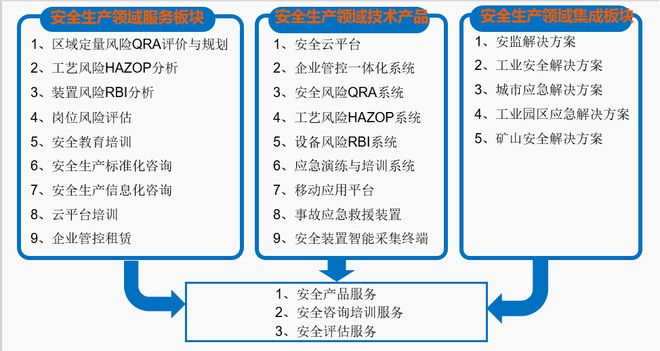 安全生产领域服务板块

1、区域定量风险QRA评价与规划
2、工艺风险HAZOP分析
3、装置风险RBI分析
4、岗位风险评估
5、安全教育培训
6、安全生产标准化咨询
7、安全生产信息化咨询
8、云平台培训
9、企业管控租赁

安全生产领域技术产品

1、安全云平台
2、企业管控一体化系统
3、安全风险QRA系统
4、工艺风险HAZOP系统
5、设备风险RBI系统
6、应急演练与培训系统
7、移动应用平台
8、事故应急救援装置
9、安全装置智能采集终端

安全生产领域集成板块

1、安监解决方案
2、工业安全解决方案
3、城市应急解决方案
4、工业园区应急解决方案
5、矿山安全解决方案

1、安全产品服务
2、安全咨询培训服务
3、安全评估服务